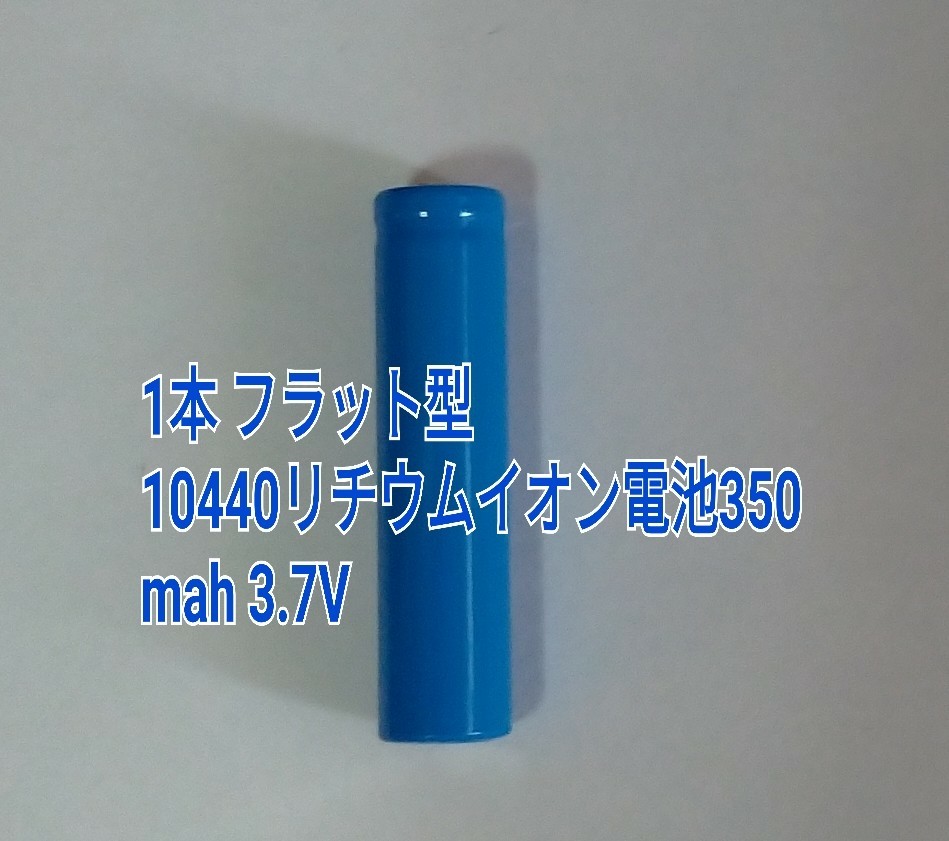 1本 フラット型
10440リチウムイオン電池350
mah 3.7V